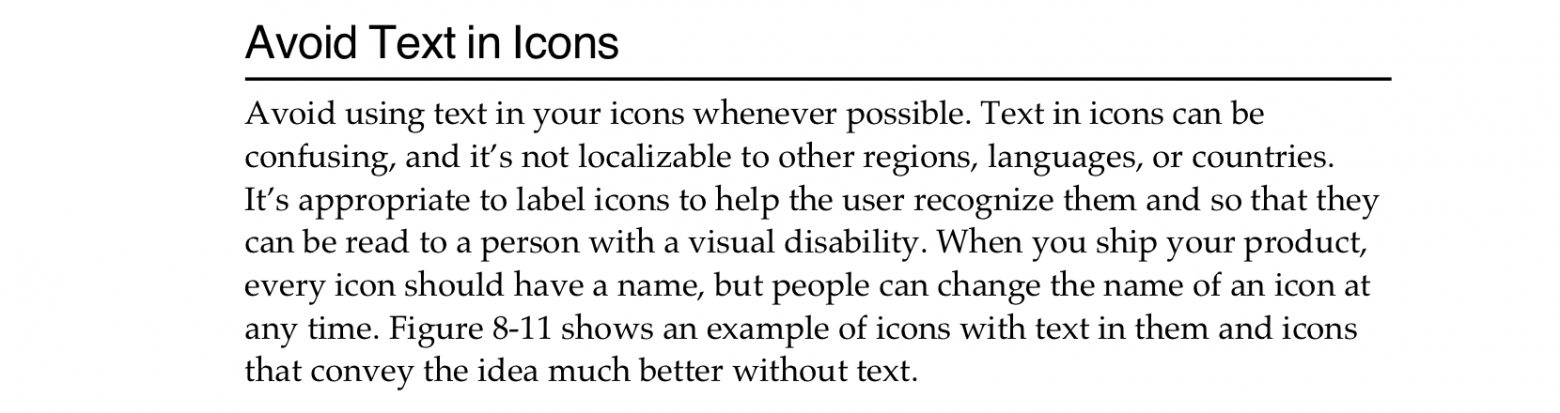 Avoid Text in Icons

Avoid using text in your icons whenever possible. Text in icons can be confusing, and it's not localizable to other regions, languages, or countries. It's appropriate to label icons to help the user recognize them and so that they can be read to a person with a visual disability. When you ship your product, every icon should have a name, but people can change the name of an icon at any time. Figure 8-11 shows an example of icons with text in them and icons that convey the idea much better without text.